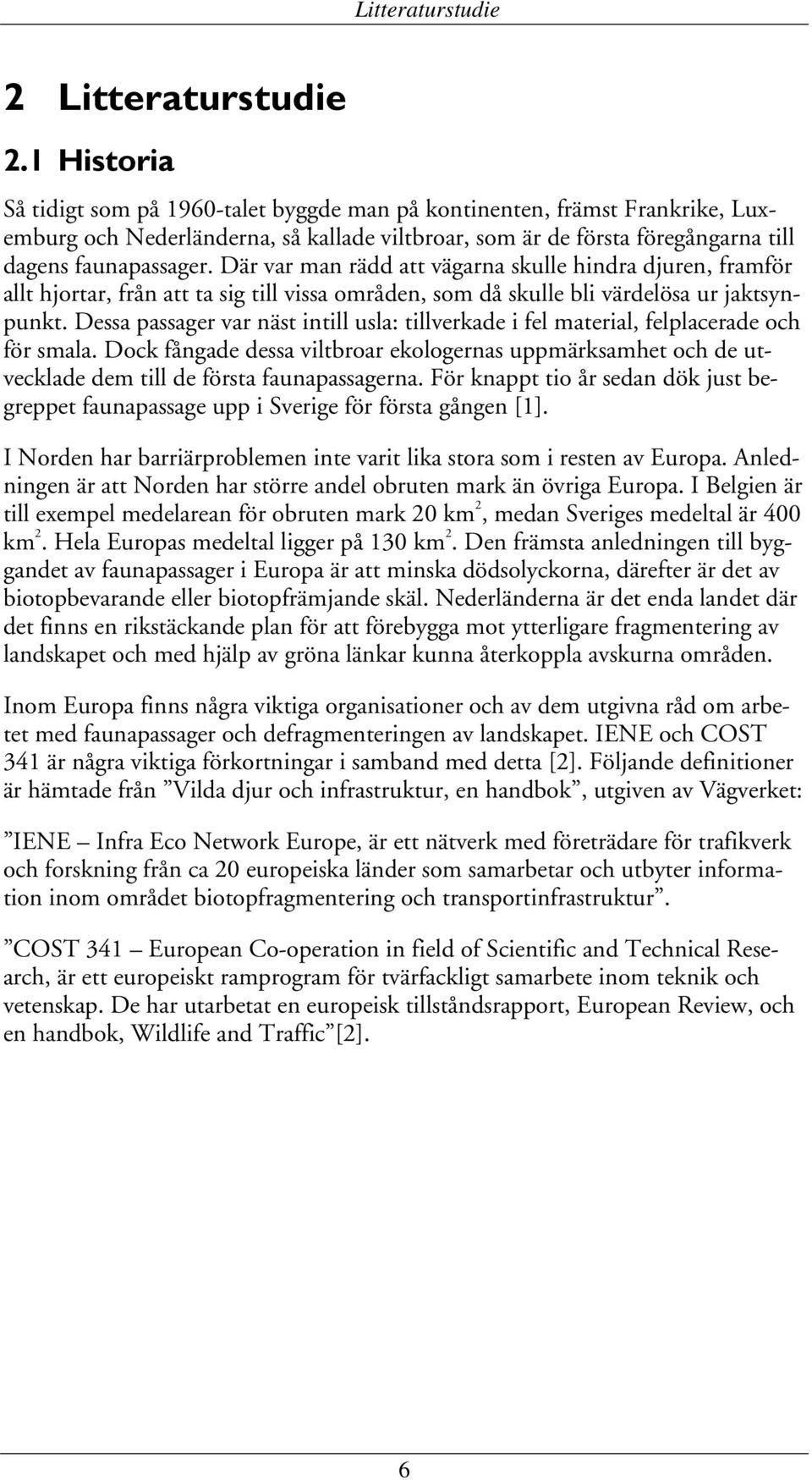 Litteraturstudie

2 Litteraturstudie

2.1 Historia

Så tidigt som på 1960-talet byggde man på kontinenten, främst Frankrike, Luxemburg och Nederländerna, så kallade viltbroar, som är de första föregångarna till dagens faunapassager. Där var man rädd att vägarna skulle hindra djuren, framför allt hjortar, från att ta sig till vissa områden, som då skulle bli värdelösa ur jaktsynpunkt. Dessa passager var näst intill usla: tillverkade i fel material, felplacerade och för smala. Dock fångade dessa viltbroar ekologernas uppmärksamhet och de utvecklade dem till de första faunapassagerna. För knappt tio år sedan dök just begreppet faunapassage upp i Sverige för första gången [1].

I Norden har barriärproblemen inte varit lika stora som i resten av Europa. Anledningen är att Norden har större andel obruten mark än övriga Europa. I Belgien är till exempel medelarean för obruten mark 20 km$^2$, medan Sveriges medeltal är 400 km$^2$. Hela Europas medeltal ligger på 130 km$^2$. Den främsta anledningen till byggandet av faunapassager i Europa är att minska dödsolyckorna, därefter är det av biotopbevarande eller biotopfrämjande skäl. Nederländerna är det enda landet där det finns en rikstäckande plan för att förebygga mot ytterligare fragmentering av landskapet och med hjälp av gröna länkar kunna återkoppla avskurna områden.

Inom Europa finns några viktiga organisationer och av dem utgivna råd om arbetet med faunapassager och defragmenteringen av landskapet. IENE och COST 341 är några viktiga förkortningar i samband med detta [2]. Följande definitioner är hämtade från ”Vilda djur och infrastruktur, en handbok”, utgiven av Vägverket:

”IENE – Infra Eco Network Europe, är ett nätverk med företrädare för trafikverk och forskning från ca 20 europeiska länder som samarbetar och utbyter information inom området biotopfragmentering och transportinfrastruktur”.

”COST 341 – European Co-operation in field of Scientific and Technical Research, är ett europeiskt ramprogram för tvärfackligt samarbete inom teknik och vetenskap. De har utarbetat en europeisk tillståndsrapport, European Review, och en handbok, Wildlife and Traffic”[2].

6